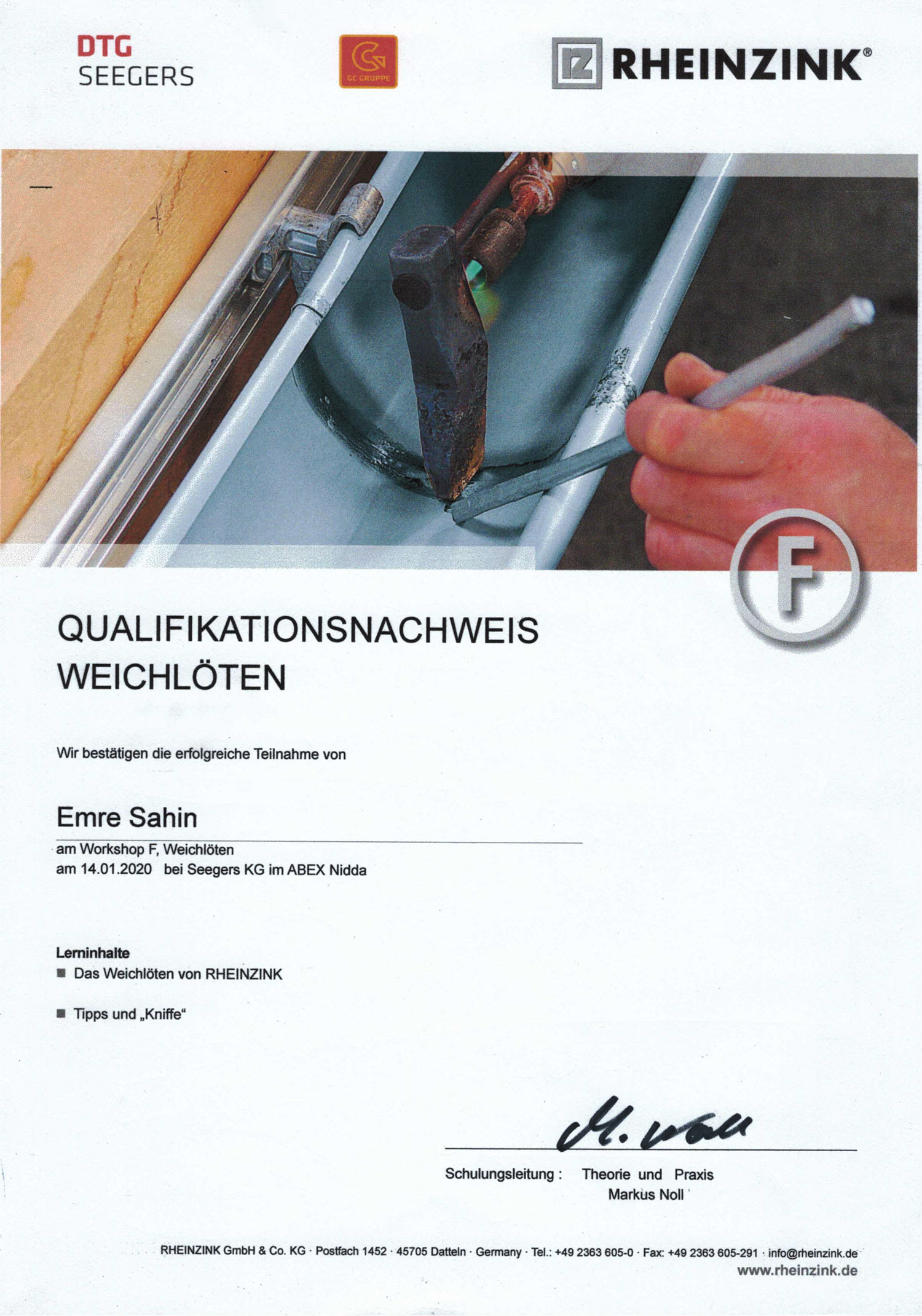 DTG
SEEGERS

GC GRUPPE

RHEINZINK®

F

QUALIFIKATIONSNACHWEIS
WEICHLÖTEN

Wir bestätigen die erfolgreiche Teilnahme von

Emre Sahin

am Workshop F, Weichlöten
am 14.01.2020 bei Seegers KG im ABEX Nidda

Lerninhalte
• Das Weichlöten von RHEINZINK

• Tipps und „Kniffe“

M. Noll

Schulungsleitung : Theorie und Praxis
Markus Noll

RHEINZINK GmbH & Co. KG · Postfach 1452 · 45705 Datteln · Germany · Tel.: +49 2363 605-0 · Fax: +49 2363 605-291 · info@rheinzink.de
www.rheinzink.de